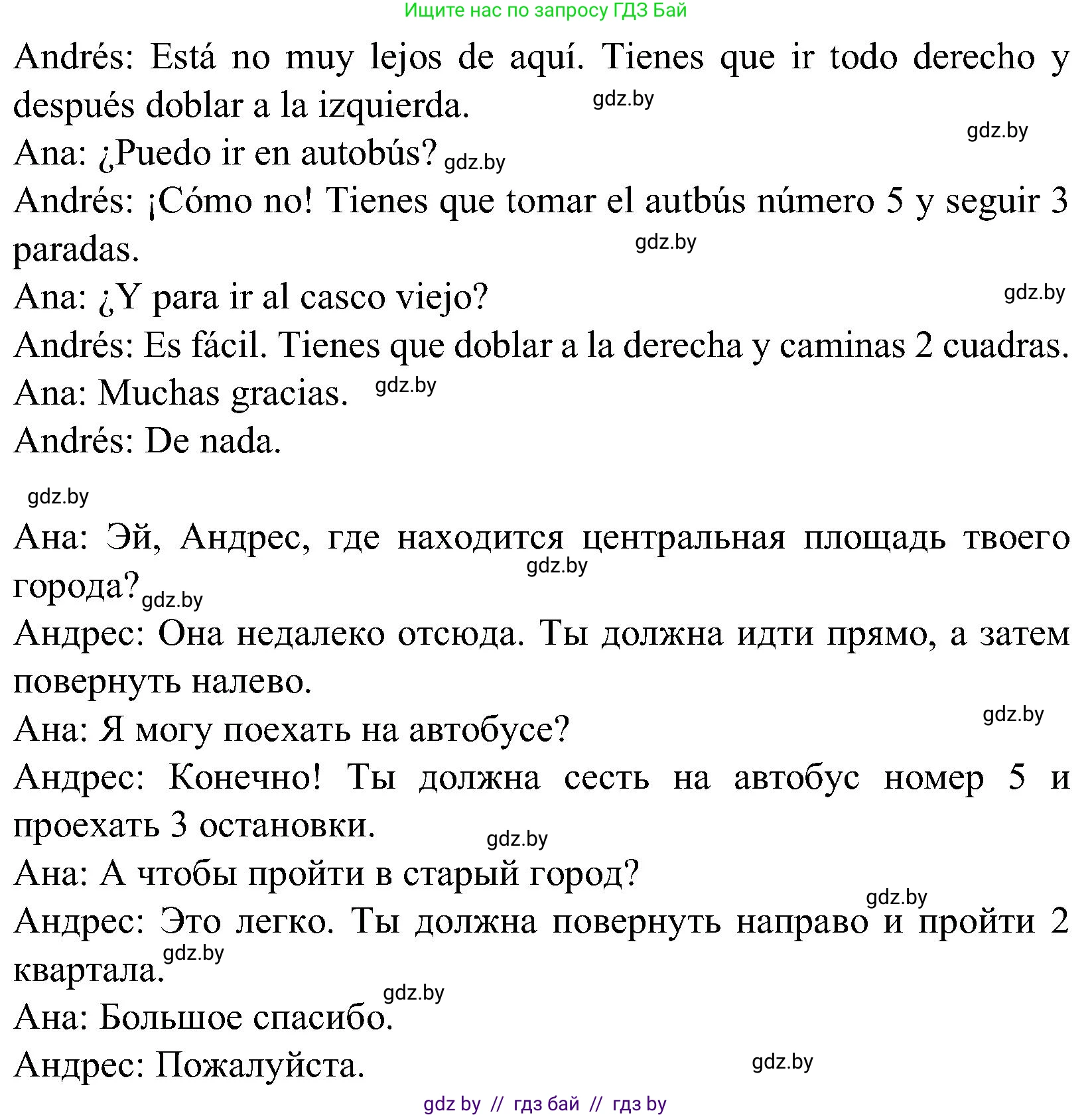 Ищите нас по запросу ГДЗ Бай

Andrés: Está no muy lejos de aquí. Tienes que ir todo derecho y después doblar a la izquierda. gdz.by

gdz.by

Ana: ¿Puedo ir en autobús? gdz.by

Andrés: ¡Cómo no! Tienes que tomar el autbús número 5 y seguir 3 paradas. gdz.by

Ana: ¿Y para ir al casco viejo? gdz.by

Andrés: Es fácil. Tienes que doblar a la derecha y caminas 2 cuadras.

Ana: Muchas gracias. gdz.by

Andrés: De nada.

gdz.by

Ана: Эй, Андрес, где находится центральная площадь твоего города? gdz.by gdz.by

Андрес: Она недалеко отсюда. Ты должна идти прямо, а затем повернуть налево.

gdz.by

Ана: Я могу поехать на автобусе?

Андрес: Конечно! Ты должна сесть на автобус номер 5 и проехать 3 остановки. gdz.by

Ана: А чтобы пройти в старый город?

gdz.by

Андрес: Это легко. Ты должна повернуть направо и пройти 2 квартала. gdz.by

gdz.by

Ана: Большое спасибо.

Андрес: Пожалуйста. gdz.by

gdz by // гдз бай // гдз by